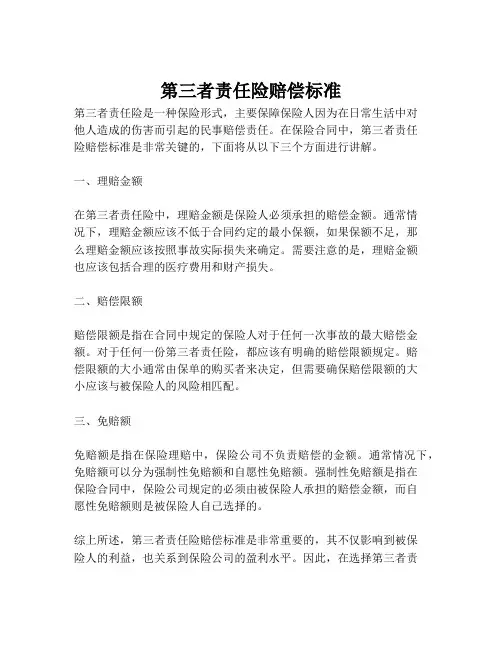 第三者责任险赔偿标准

第三者责任险是一种保险形式，主要保障保险人因为在日常生活中对他人造成的伤害而引起的民事赔偿责任。在保险合同中，第三者责任险赔偿标准是非常关键的，下面将从以下三个方面进行讲解。

一、理赔金额

在第三者责任险中，理赔金额是保险人必须承担的赔偿金额。通常情况下，理赔金额应该不低于合同约定的最小保额，如果保额不足，那么理赔金额应该按照事故实际损失来确定。需要注意的是，理赔金额也应该包括合理的医疗费用和财产损失。

二、赔偿限额

赔偿限额是指在合同中规定的保险人对于任何一次事故的最大赔偿金额。对于任何一份第三者责任险，都应该有明确的赔偿限额规定。赔偿限额的大小通常由保单的购买者来决定，但需要确保赔偿限额的大小应该与被保险人的风险相匹配。

三、免赔额

免赔额是指在保险理赔中，保险公司不负责赔偿的金额。通常情况下，免赔额可以分为强制性免赔额和自愿性免赔额。强制性免赔额是指在保险合同中，保险公司规定的必须由被保险人承担的赔偿金额，而自愿性免赔额则是被保险人自己选择的。

综上所述，第三者责任险赔偿标准是非常重要的，其不仅影响到被保险人的利益，也关系到保险公司的盈利水平。因此，在选择第三者责